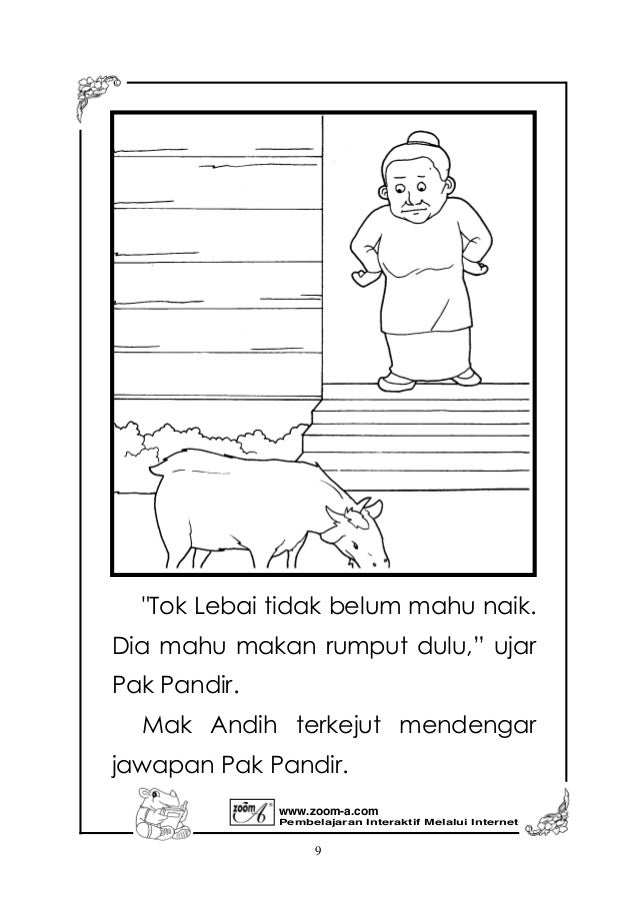 "Tok Lebai tidak belum mahu naik. Dia mahu makan rumput dulu," ujar Pak Pandir.

Mak Andih terkejut mendengar jawapan Pak Pandir.

zoom A
www.zoom-a.com
Pembelajaran Interaktif Melalui Internet

9